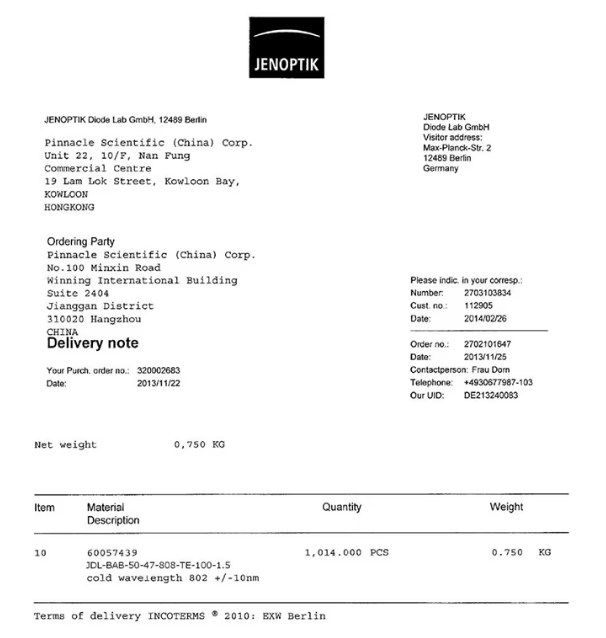 JENOPTIK

JENOPTIK Diode Lab GmbH, 12489 Berlin

Pinnacle Scientific (China) Corp.
Unit 22, 10/F, Nan Fung
Commercial Centre
19 Lam Lok Street, Kowloon Bay,
KOWLOON
HONGKONG

JENOPTIK
Diode Lab GmbH
Visitor address:
Max-Planck-Str. 2
12489 Berlin
Germany

Ordering Party
Pinnacle Scientific (China) Corp.
No.100 Minxin Road
Winning International Building
Suite 2404
Jianggan District
310020 Hangzhou
CHINA

Delivery note

Your Purch. order no.: 320002683
Date: 2013/11/22

Please indic. in your corresp.:
Number: 2703103834
Cust. no.: 112905
Date: 2014/02/26

Order no.: 2702101647
Date: 2013/11/25
Contactperson: Frau Dorn
Telephone: +4930677987-103
Our UID: DE213240083

Net weight 0,750 KG

| Item | Material Description | Quantity | Weight |
|---|---|---|---|
| 10 | 60057439 JDL-BAB-50-47-808-TE-100-1.5 cold wavelength 802 +/-10nm | 1,014.000 PCS | 0.750 KG |

Terms of delivery INCOTERMS ® 2010: EXW Berlin